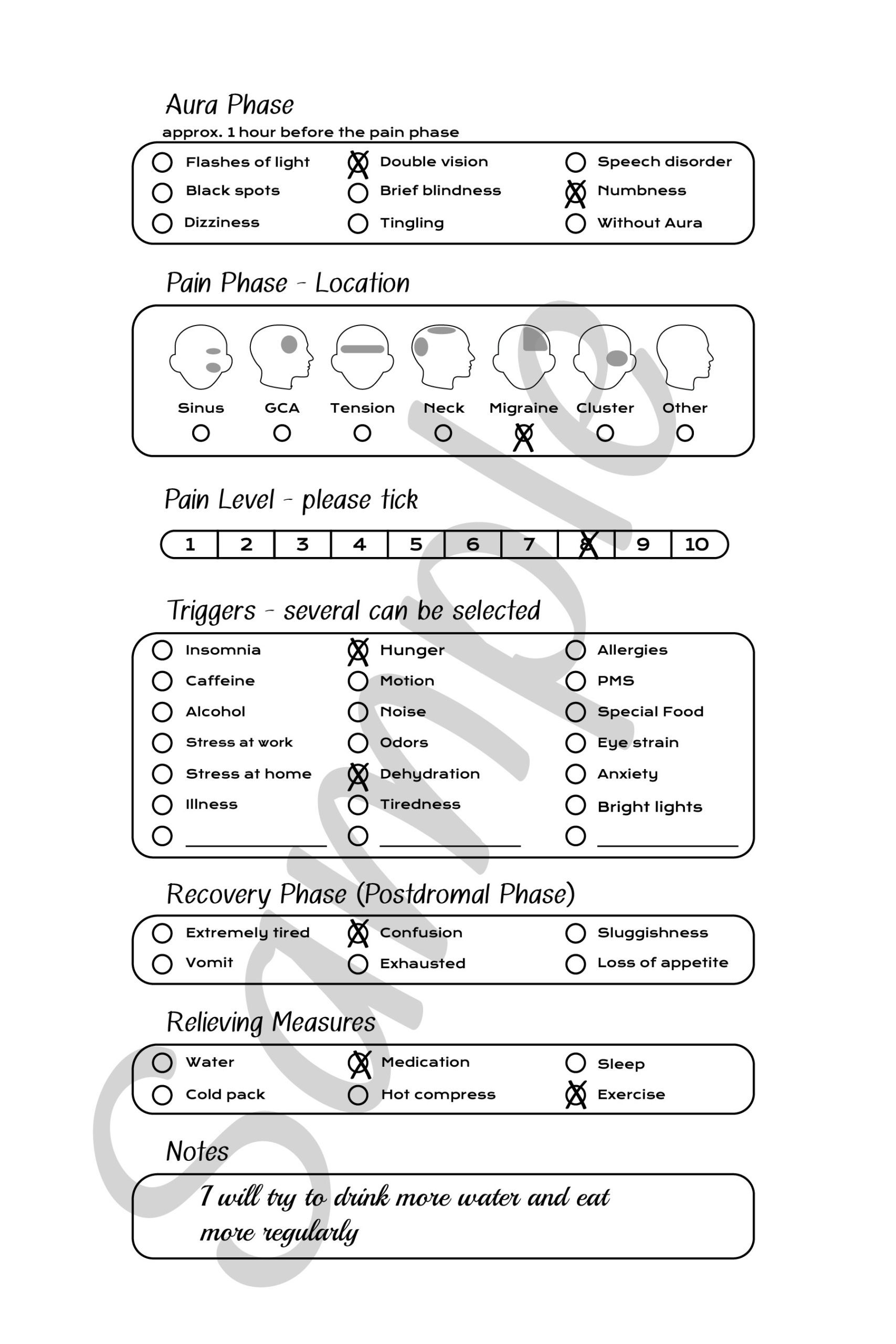 Aura Phase
approx. 1 hour before the pain phase

Flashes of light
Black spots
Dizziness
Double vision
Brief blindness
Tingling
Speech disorder
Numbness
Without Aura

Pain Phase - Location

Sinus GCA Tension Neck Migraine Cluster Other

Pain Level - please tick

| 1 | 2 | 3 | 4 | 5 | 6 | 7 | 8 | 9 | 10 |
|---|---|---|---|---|---|---|---|---|---|

Triggers - several can be selected

Insomnia
Caffeine
Alcohol
Stress at work
Stress at home
Illness
Hunger
Motion
Noise
Odors
Dehydration
Tiredness
Allergies
PMS
Special Food
Eye strain
Anxiety
Bright lights

Recovery Phase (Postdromal Phase)

Extremely tired
Vomit
Confusion
Exhausted
Sluggishness
Loss of appetite

Relieving Measures

Water
Cold pack
Medication
Hot compress
Sleep
Exercise

Notes

I will try to drink more water and eat more regularly

Sample